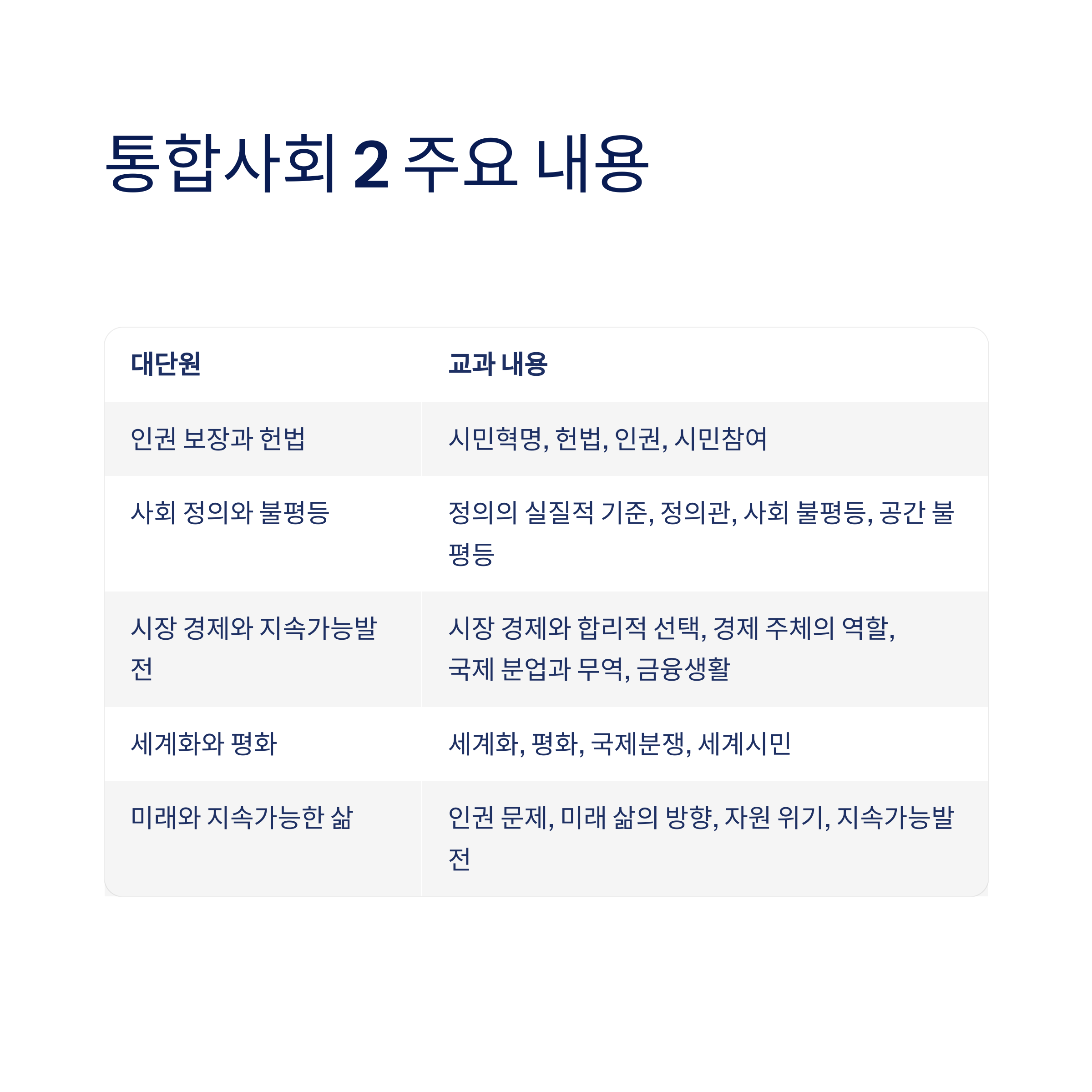 통합사회 2 주요 내용

| 대단원 | 교과 내용 |
|---|---|
| 인권 보장과 헌법 | 시민혁명, 헌법, 인권, 시민참여 |
| 사회 정의와 불평등 | 정의의 실질적 기준, 정의관, 사회 불평등, 공간 불평등 |
| 시장 경제와 지속가능발전 | 시장 경제와 합리적 선택, 경제 주체의 역할, 국제 분업과 무역, 금융생활 |
| 세계화와 평화 | 세계화, 평화, 국제분쟁, 세계시민 |
| 미래와 지속가능한 삶 | 인권 문제, 미래 삶의 방향, 자원 위기, 지속가능발전 |